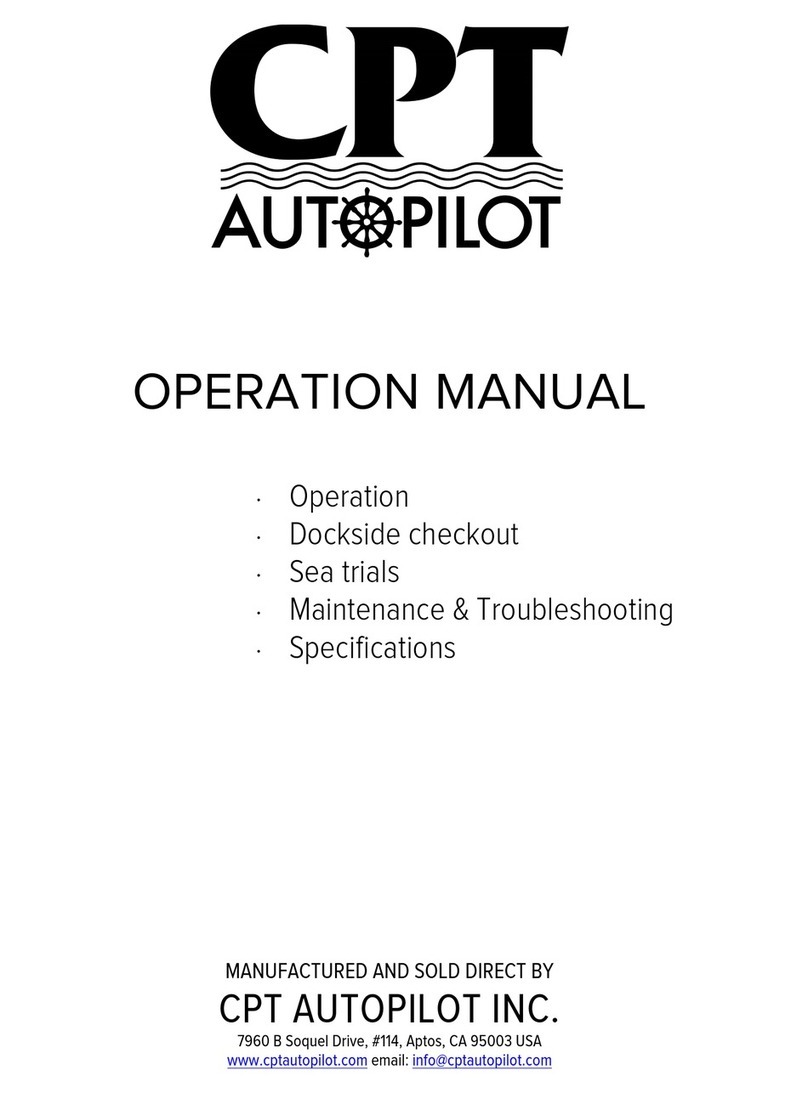 CPT
AUTOPILOT

OPERATION MANUAL

· Operation
· Dockside checkout
· Sea trials
· Maintenance & Troubleshooting
· Specifications

MANUFACTURED AND SOLD DIRECT BY
CPT AUTOPILOT INC.
7960 B Soquel Drive, #114, Aptos, CA 95003 USA
www.cptautopilot.com email: info@cptautopilot.com